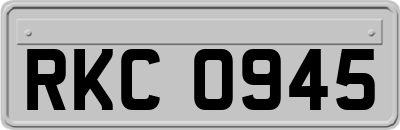 RKC 0945